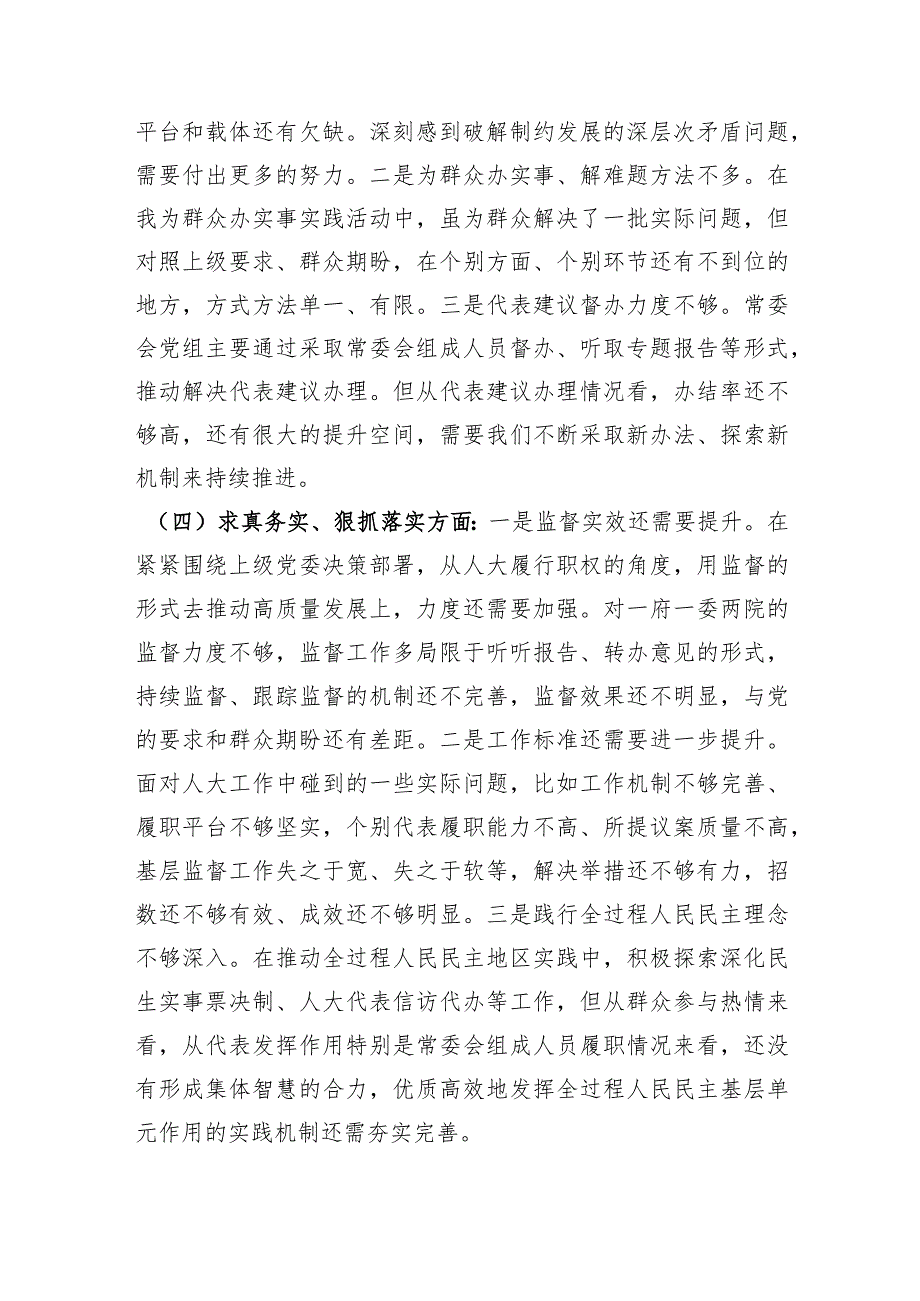 平台和载体还有欠缺。深刻感到破解制约发展的深层次矛盾问题，需要付出更多的努力。二是为群众办实事、解难题方法不多。在我为群众办实事实践活动中，虽为群众解决了一批实际问题，但对照上级要求、群众期盼，在个别方面、个别环节还有不到位的地方，方式方法单一、有限。三是代表建议督办力度不够。常委会党组主要通过采取常委会组成人员督办、听取专题报告等形式，推动解决代表建议办理。但从代表建议办理情况看，办结率还不够高，还有很大的提升空间，需要我们不断采取新办法、探索新机制来持续推进。

（四）求真务实、狠抓落实方面：一是监督实效还需要提升。在紧紧围绕上级党委决策部署，从人大履行职权的角度，用监督的形式去推动高质量发展上，力度还需要加强。对一府一委两院的监督力度不够，监督工作多局限于听听报告、转办意见的形式，持续监督、跟踪监督的机制还不完善，监督效果还不明显，与党的要求和群众期盼还有差距。二是工作标准还需要进一步提升。面对人大工作中碰到的一些实际问题，比如工作机制不够完善、履职平台不够坚实，个别代表履职能力不高、所提议案质量不高，基层监督工作失之于宽、失之于软等，解决举措还不够有力，招数还不够有效、成效还不够明显。三是践行全过程人民民主理念不够深入。在推动全过程人民民主地区实践中，积极探索深化民生实事票决制、人大代表信访代办等工作，但从群众参与热情来看，从代表发挥作用特别是常委会组成人员履职情况来看，还没有形成集体智慧的合力，优质高效地发挥全过程人民民主基层单元作用的实践机制还需夯实完善。